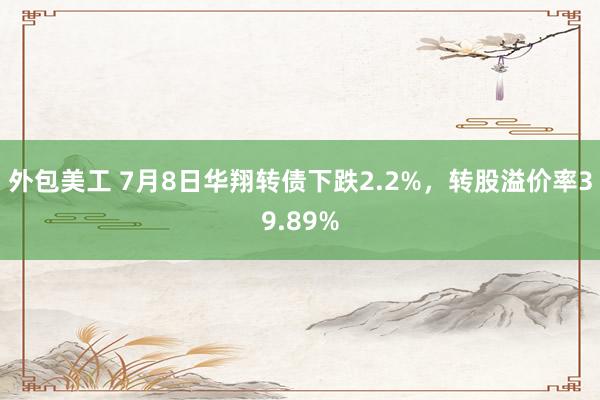 外包美工 7月8日华翔转债下跌2.2%，转股溢价率39.89%